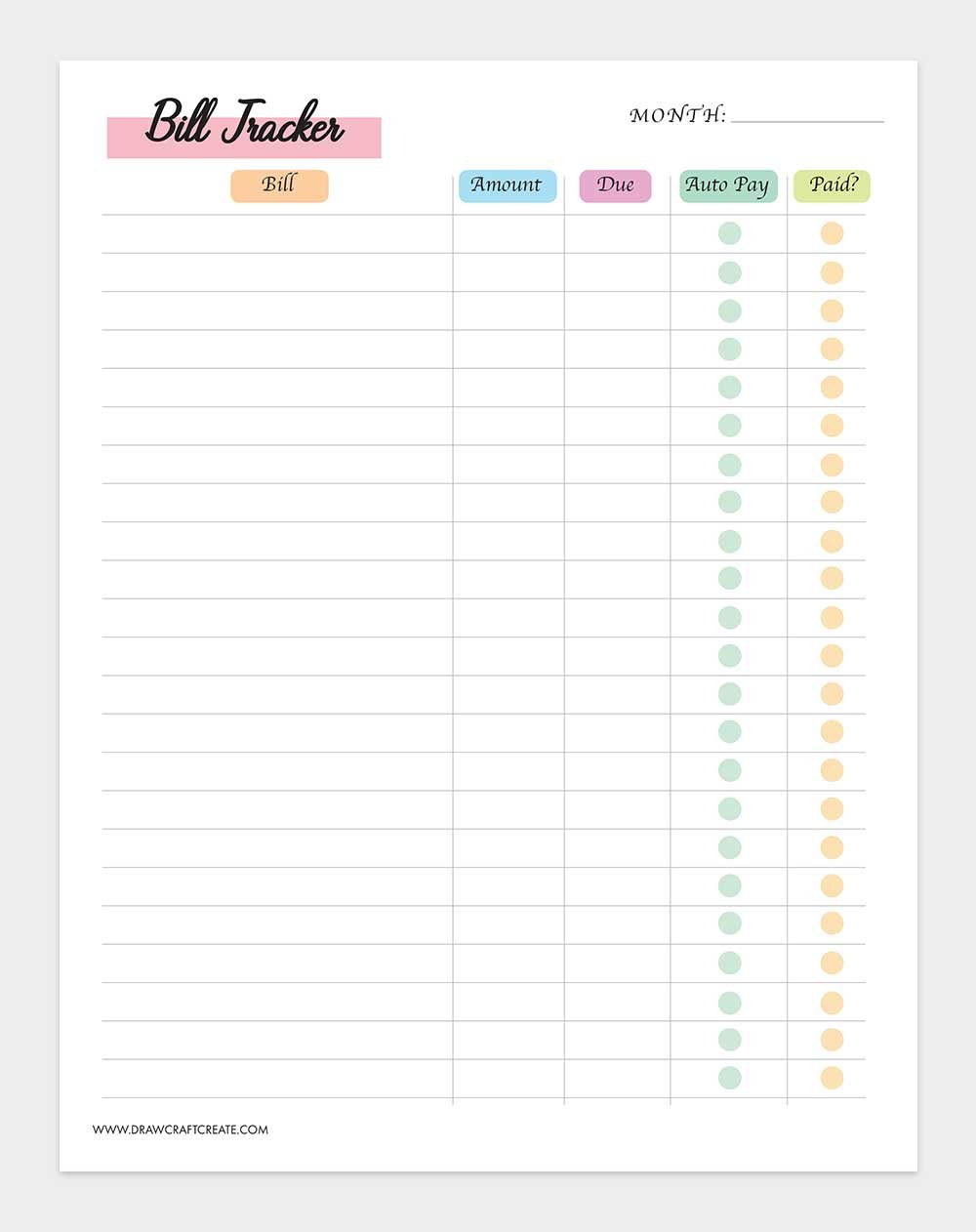 Bill Tracker

MONTH: ____

| Bill | Amount | Due | Auto Pay | Paid? |
|---|---|---|---|---|
| | | | | |
| | | | | |
| | | | | |
| | | | | |
| | | | | |
| | | | | |
| | | | | |
| | | | | |
| | | | | |
| | | | | |
| | | | | |
| | | | | |
| | | | | |
| | | | | |
| | | | | |
| | | | | |
| | | | | |
| | | | | |
| | | | | |
| | | | | |
| | | | | |
| | | | | |
| | | | | |

WWW.DRAWCRAFTCREATE.COM